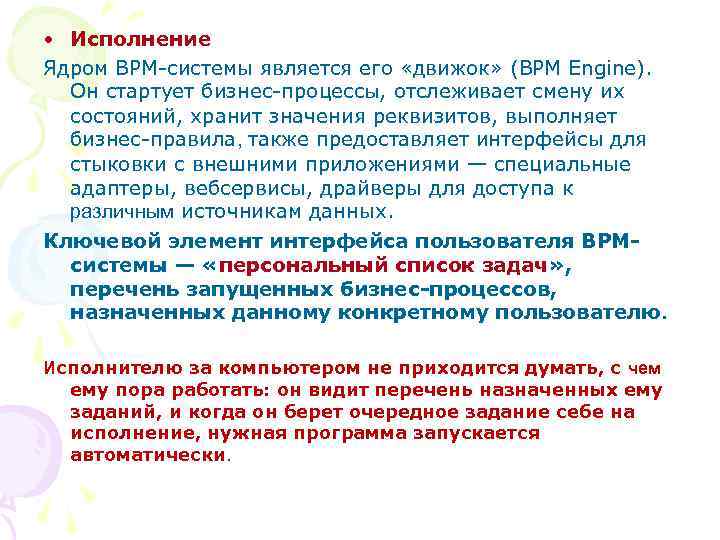 • Исполнение

Ядром BPM-системы является его «движок» (BPM Engine). Он стартует бизнес-процессы, отслеживает смену их состояний, хранит значения реквизитов, выполняет бизнес-правила, также предоставляет интерфейсы для стыковки с внешними приложениями — специальные адаптеры, вебсервисы, драйверы для доступа к различным источникам данных.

Ключевой элемент интерфейса пользователя BPM-системы — «персональный список задач», перечень запущенных бизнес-процессов, назначенных данному конкретному пользователю.

Исполнителю за компьютером не приходится думать, с чем ему пора работать: он видит перечень назначенных ему заданий, и когда он берет очередное задание себе на исполнение, нужная программа запускается автоматически.